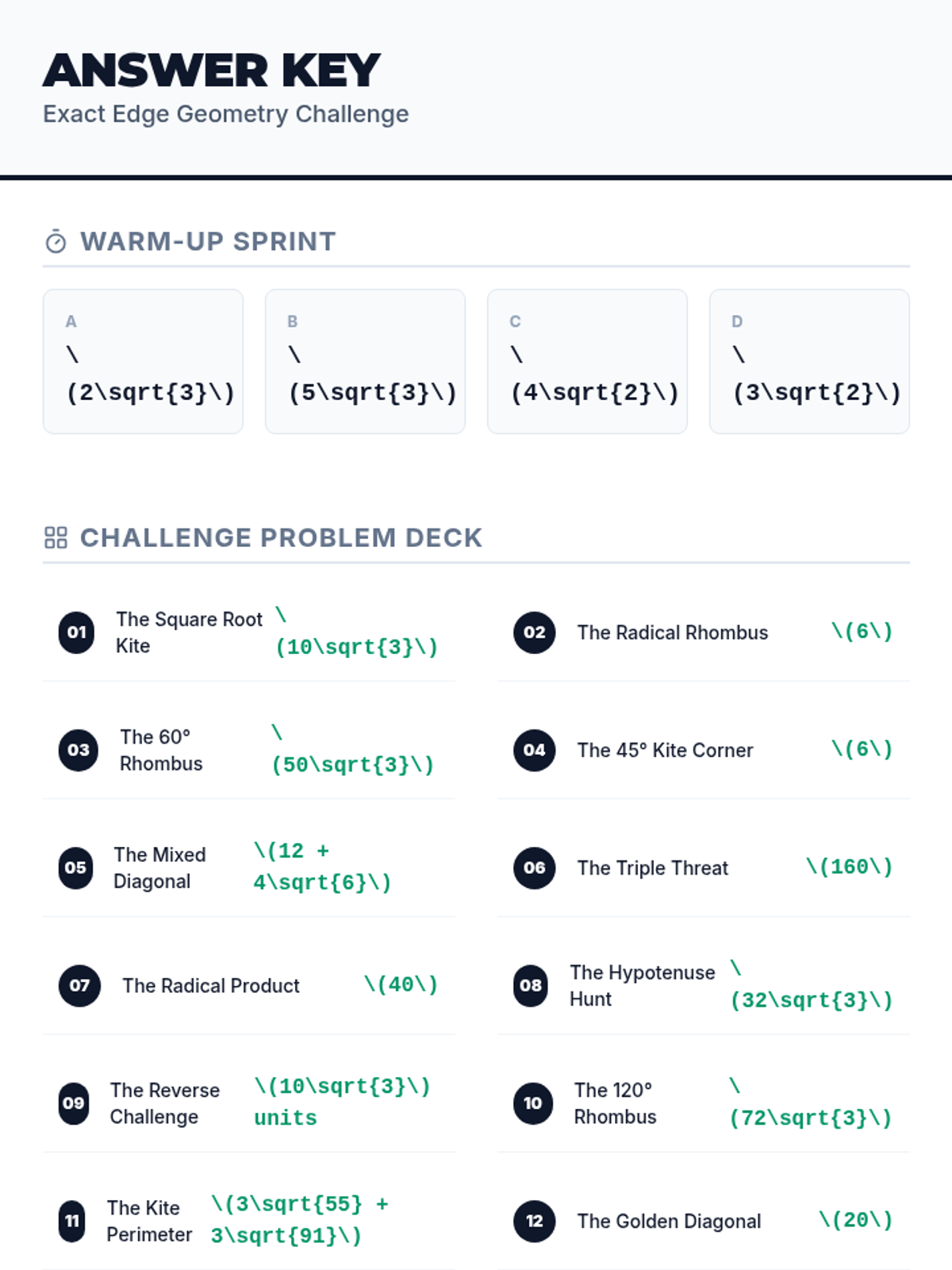 ANSWER KEY
Exact Edge Geometry Challenge

WARM-UP SPRINT

A
\(2\sqrt{3}\)

B
\(5\sqrt{3}\)

C
\(4\sqrt{2}\)

D
\(3\sqrt{2}\)

CHALLENGE PROBLEM DECK

01 The Square Root Kite \(10\sqrt{3}\)

02 The Radical Rhombus \(6\)

03 The 60° Rhombus \(50\sqrt{3}\)

04 The 45° Kite Corner \(6\)

05 The Mixed Diagonal \(12 + 4\sqrt{6}\)

06 The Triple Threat \(160\)

07 The Radical Product \(40\)

08 The Hypotenuse Hunt \(32\sqrt{3}\)

09 The Reverse Challenge \(10\sqrt{3}\) units

10 The 120° Rhombus \(72\sqrt{3}\)

11 The Kite Perimeter \(3\sqrt{55} + 3\sqrt{91}\)

12 The Golden Diagonal \(20\)